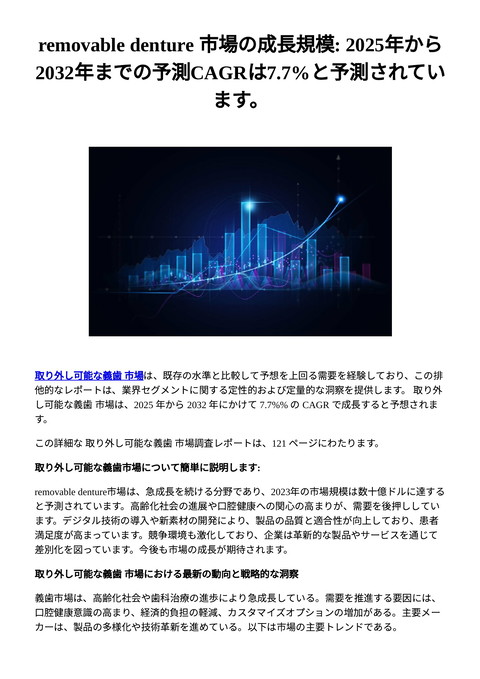 removable denture 市場の成長規模: 2025年から2032年までの予測CAGRは7.7%と予測されています。

取り外し可能な義歯 市場は、既存の水準と比較して予想を上回る需要を経験しており、この排他的なレポートは、業界セグメントに関する定性的および定量的な洞察を提供します。 取り外し可能な義歯 市場は、2025 年から 2032 年にかけて 7.7%% の CAGR で成長すると予想されます。

この詳細な 取り外し可能な義歯 市場調査レポートは、121 ページにわたります。

取り外し可能な義歯市場について簡単に説明します:

removable denture市場は、急成長を続ける分野であり、2023年の市場規模は数十億ドルに達すると予測されています。高齢化社会の進展や口腔健康への関心の高まりが、需要を後押ししています。デジタル技術の導入や新素材の開発により、製品の品質と適合性が向上しており、患者満足度が高まっています。競争環境も激化しており、企業は革新的な製品やサービスを通じて差別化を図っています。今後も市場の成長が期待されます。

取り外し可能な義歯 市場における最新の動向と戦略的な洞察

義歯市場は、高齢化社会や歯科治療の進歩により急成長している。需要を推進する要因には、口腔健康意識の高まり、経済的負担の軽減、カスタマイズオプションの増加がある。主要メーカーは、製品の多様化や技術革新を進めている。以下は市場の主要トレンドである。